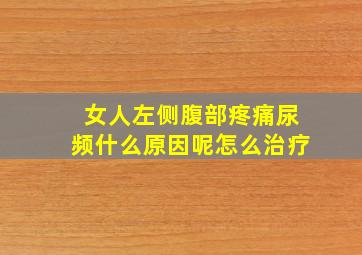 女人左侧腹部疼痛尿频什么原因呢怎么治疗